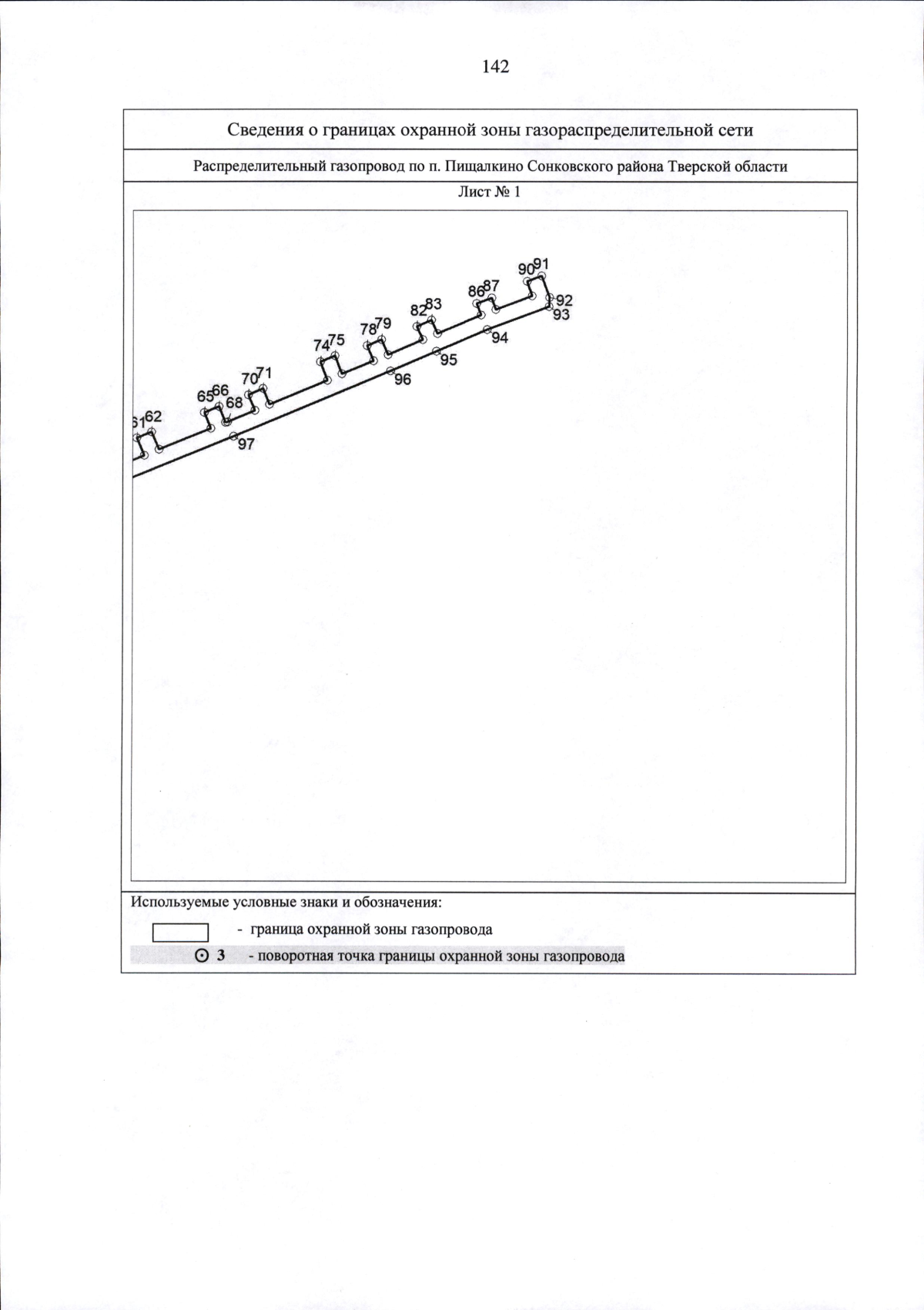 142

Сведения о границах охранной зоны газораспределительной сети

Распределительный газопровод по п. Пищалкино Сонковского района Тверской области

Лист № 1

61 62 65 66 68 70 71 74 75 78 79 82 83 86 87 90 91 92 93 94 95 96 97

Используемые условные знаки и обозначения:

- граница охранной зоны газопровода

⊙ 3 - поворотная точка границы охранной зоны газопровода